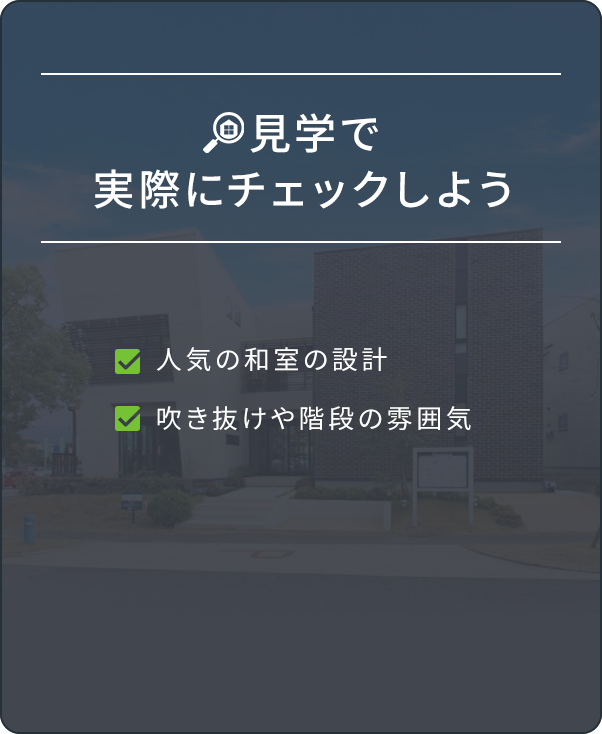 見学で
実際にチェックしよう

人気の和室の設計

吹き抜けや階段の雰囲気